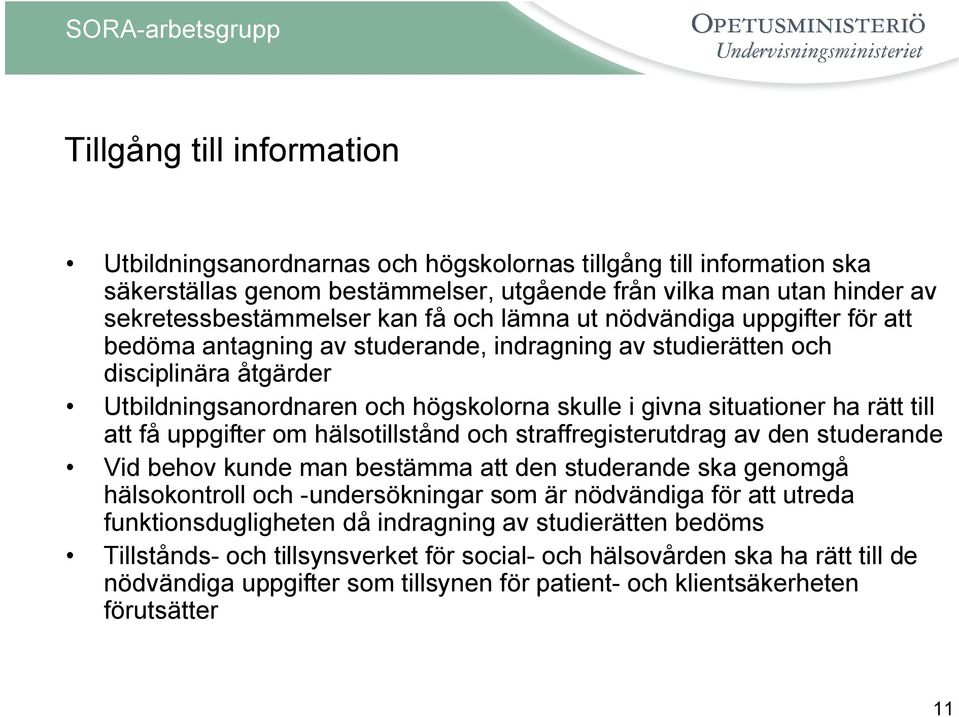 SORA-arbetsgrupp

OPETUSMINISTERIÖ
Undervisningsministeriet

Tillgång till information

• Utbildningsanordnarnas och högskolornas tillgång till information ska säkerställas genom bestämmelser, utgående från vilka man utan hinder av sekretessbestämmelser kan få och lämna ut nödvändiga uppgifter för att bedöma antagning av studerande, indragning av studierätten och disciplinära åtgärder
• Utbildningsanordnaren och högskolorna skulle i givna situationer ha rätt till att få uppgifter om hälsotillstånd och straffregisterutdrag av den studerande
• Vid behov kunde man bestämma att den studerande ska genomgå hälsokontroll och -undersökningar som är nödvändiga för att utreda funktionsdugligheten då indragning av studierätten bedöms
• Tillstånds- och tillsynsverket för social- och hälsovården ska ha rätt till de nödvändiga uppgifter som tillsynen för patient- och klientsäkerheten förutsätter

11